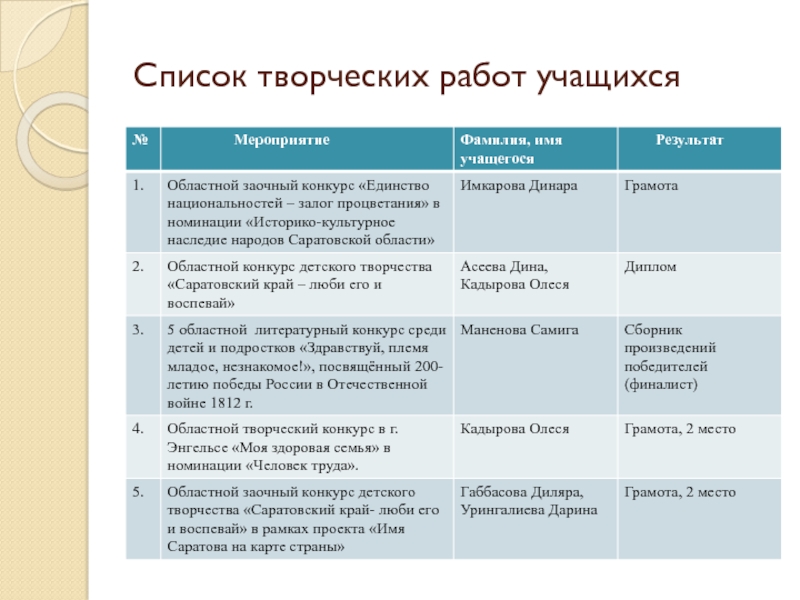 Список творческих работ учащихся

| № | Мероприятие | Фамилия, имя учащегося | Результат |
|---|---|---|---|
| 1. | Областной заочный конкурс «Единство национальностей – залог процветания» в номинации «Историко-культурное наследие народов Саратовской области» | Имкарова Динара | Грамота |
| 2. | Областной конкурс детского творчества «Саратовский край – люби его и воспевай» | Асеева Дина, Кадырова Олеся | Диплом |
| 3. | 5 областной литературный конкурс среди детей и подростков «Здравствуй, племя младое, незнакомое!», посвящённый 200-летию победы России в Отечественной войне 1812 г. | Маненова Самига | Сборник произведений победителей (финалист) |
| 4. | Областной творческий конкурс в г. Энгельсе «Моя здоровая семья» в номинации «Человек труда». | Кадырова Олеся | Грамота, 2 место |
| 5. | Областной заочный конкурс детского творчества «Саратовский край- люби его и воспевай» в рамках проекта «Имя Саратова на карте страны» | Габбасова Диляра, Урингалиева Дарина | Грамота, 2 место |